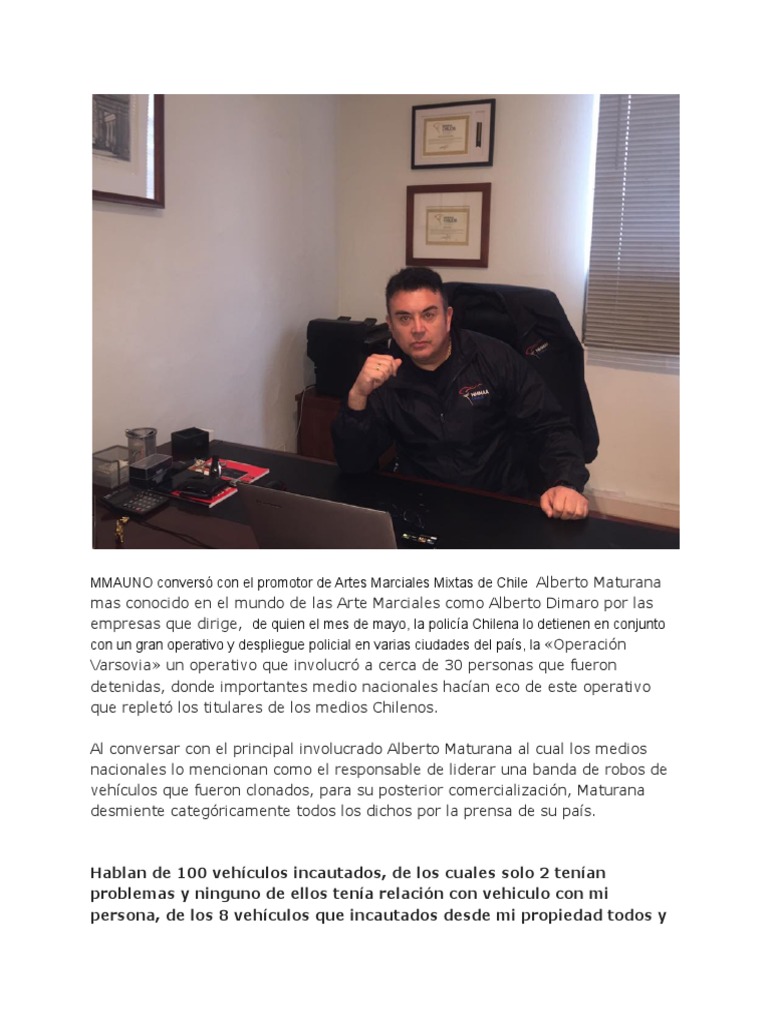 MMAUNO conversó con el promotor de Artes Marciales Mixtas de Chile Alberto Maturana mas conocido en el mundo de las Arte Marciales como Alberto Dimaro por las empresas que dirige, de quien el mes de mayo, la policía Chilena lo detienen en conjunto con un gran operativo y despliegue policial en varias ciudades del país, la «Operación Varsovia» un operativo que involucró a cerca de 30 personas que fueron detenidas, donde importantes medio nacionales hacían eco de este operativo que repletó los titulares de los medios Chilenos.

Al conversar con el principal involucrado Alberto Maturana al cual los medios nacionales lo mencionan como el responsable de liderar una banda de robos de vehículos que fueron clonados, para su posterior comercialización, Maturana desmiente categóricamente todos los dichos por la prensa de su país.

Hablan de 100 vehículos incautados, de los cuales solo 2 tenían problemas y ninguno de ellos tenía relación con vehiculo con mi persona, de los 8 vehículos que incautados desde mi propiedad todos y